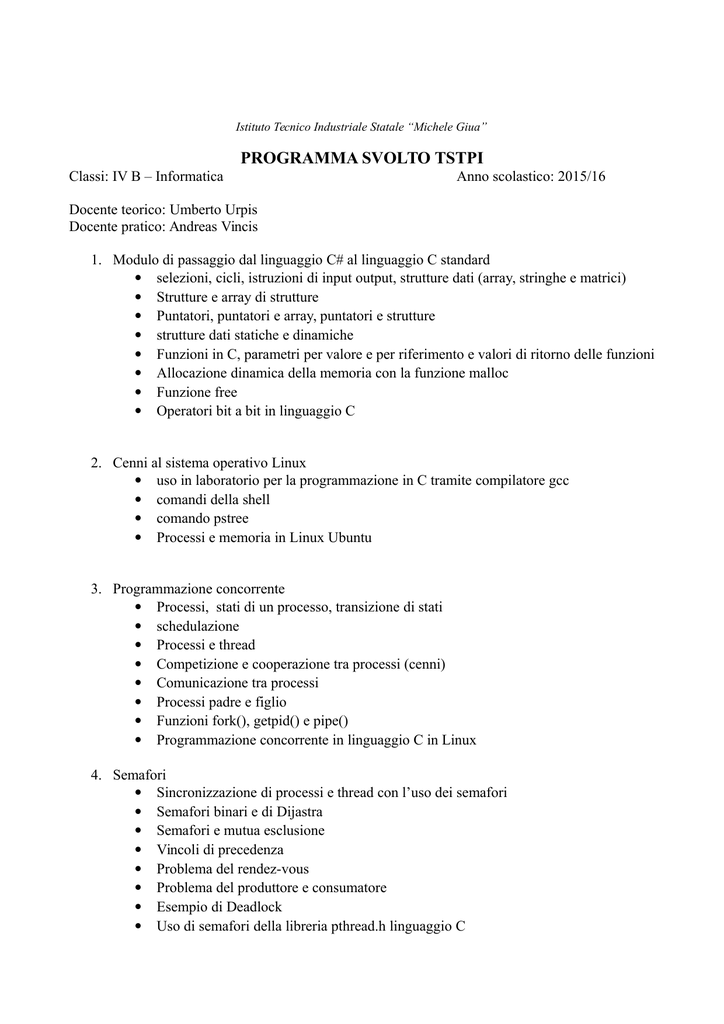 Istituto Tecnico Industriale Statale "Michele Giua"

PROGRAMMA SVOLTO TSTPI

Classi: IV B – Informatica Anno scolastico: 2015/16

Docente teorico: Umberto Urpis
Docente pratico: Andreas Vincis

1. Modulo di passaggio dal linguaggio C# al linguaggio C standard
• selezioni, cicli, istruzioni di input output, strutture dati (array, stringhe e matrici)
• Strutture e array di strutture
• Puntatori, puntatori e array, puntatori e strutture
• strutture dati statiche e dinamiche
• Funzioni in C, parametri per valore e per riferimento e valori di ritorno delle funzioni
• Allocazione dinamica della memoria con la funzione malloc
• Funzione free
• Operatori bit a bit in linguaggio C

2. Cenni al sistema operativo Linux
• uso in laboratorio per la programmazione in C tramite compilatore gcc
• comandi della shell
• comando pstree
• Processi e memoria in Linux Ubuntu

3. Programmazione concorrente
• Processi, stati di un processo, transizione di stati
• schedulazione
• Processi e thread
• Competizione e cooperazione tra processi (cenni)
• Comunicazione tra processi
• Processi padre e figlio
• Funzioni fork(), getpid() e pipe()
• Programmazione concorrente in linguaggio C in Linux

4. Semafori
• Sincronizzazione di processi e thread con l'uso dei semafori
• Semafori binari e di Dijastra
• Semafori e mutua esclusione
• Vincoli di precedenza
• Problema del rendez-vous
• Problema del produttore e consumatore
• Esempio di Deadlock
• Uso di semafori della libreria pthread.h linguaggio C